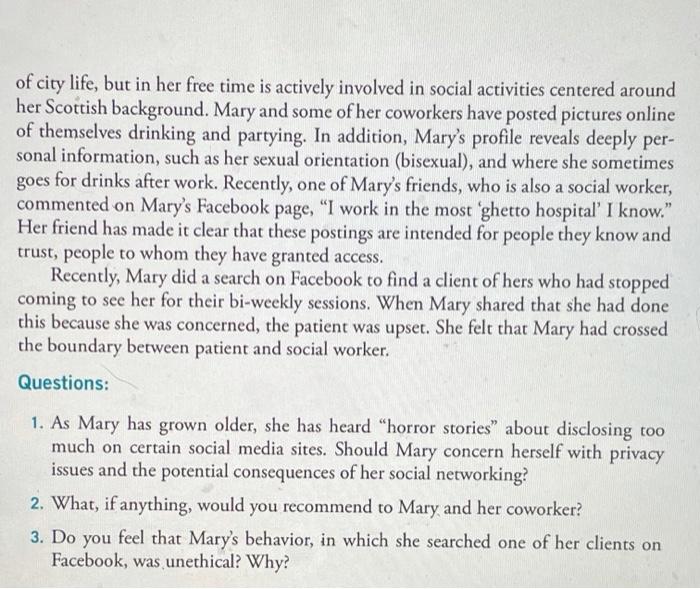 of city life, but in her free time is actively involved in social activities centered around her Scottish background. Mary and some of her coworkers have posted pictures online of themselves drinking and partying. In addition, Mary's profile reveals deeply personal information, such as her sexual orientation (bisexual), and where she sometimes goes for drinks after work. Recently, one of Mary's friends, who is also a social worker, commented on Mary's Facebook page, "I work in the most 'ghetto hospital' I know." Her friend has made it clear that these postings are intended for people they know and trust, people to whom they have granted access.

Recently, Mary did a search on Facebook to find a client of hers who had stopped coming to see her for their bi-weekly sessions. When Mary shared that she had done this because she was concerned, the patient was upset. She felt that Mary had crossed the boundary between patient and social worker.

Questions:

1. As Mary has grown older, she has heard "horror stories" about disclosing too much on certain social media sites. Should Mary concern herself with privacy issues and the potential consequences of her social networking?

2. What, if anything, would you recommend to Mary and her coworker?

3. Do you feel that Mary's behavior, in which she searched one of her clients on Facebook, was unethical? Why?